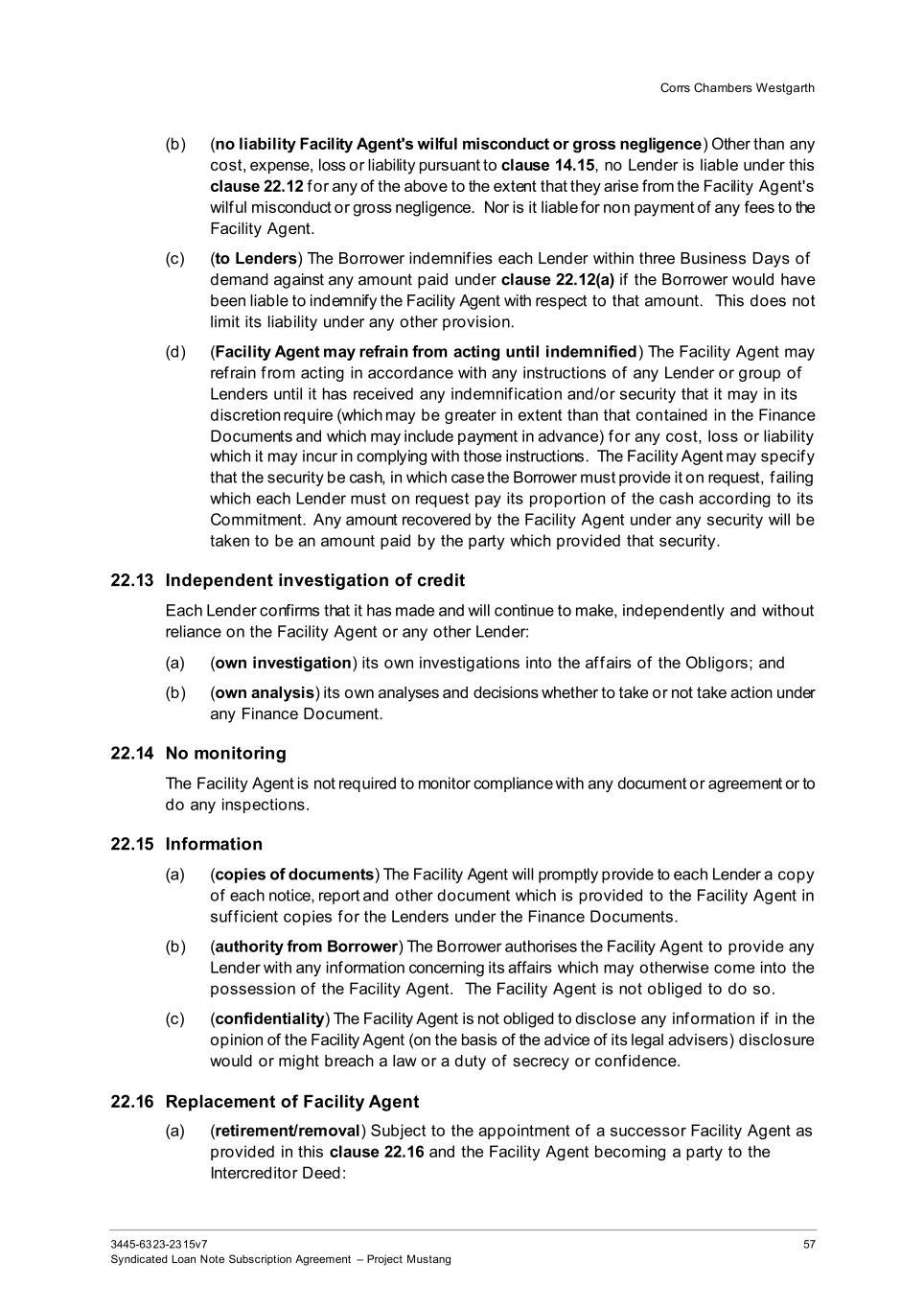 Corrs Chambers Westgarth

(b) (no liability Facility Agent's wilful misconduct or gross negligence) Other than any cost, expense, loss or liability pursuant to clause 14.15, no Lender is liable under this clause 22.12 for any of the above to the extent that they arise from the Facility Agent's wilful misconduct or gross negligence. Nor is it liable for non payment of any fees to the Facility Agent.

(c) (to Lenders) The Borrower indemnifies each Lender within three Business Days of demand against any amount paid under clause 22.12(a) if the Borrower would have been liable to indemnify the Facility Agent with respect to that amount. This does not limit its liability under any other provision.

(d) (Facility Agent may refrain from acting until indemnified) The Facility Agent may refrain from acting in accordance with any instructions of any Lender or group of Lenders until it has received any indemnification and/or security that it may in its discretion require (which may be greater in extent than that contained in the Finance Documents and which may include payment in advance) for any cost, loss or liability which it may incur in complying with those instructions. The Facility Agent may specify that the security be cash, in which case the Borrower must provide it on request, failing which each Lender must on request pay its proportion of the cash according to its Commitment. Any amount recovered by the Facility Agent under any security will be taken to be an amount paid by the party which provided that security.

22.13 Independent investigation of credit

Each Lender confirms that it has made and will continue to make, independently and without reliance on the Facility Agent or any other Lender:

(a) (own investigation) its own investigations into the affairs of the Obligors; and

(b) (own analysis) its own analyses and decisions whether to take or not take action under any Finance Document.

22.14 No monitoring

The Facility Agent is not required to monitor compliance with any document or agreement or to do any inspections.

22.15 Information

(a) (copies of documents) The Facility Agent will promptly provide to each Lender a copy of each notice, report and other document which is provided to the Facility Agent in sufficient copies for the Lenders under the Finance Documents.

(b) (authority from Borrower) The Borrower authorises the Facility Agent to provide any Lender with any information concerning its affairs which may otherwise come into the possession of the Facility Agent. The Facility Agent is not obliged to do so.

(c) (confidentiality) The Facility Agent is not obliged to disclose any information if in the opinion of the Facility Agent (on the basis of the advice of its legal advisers) disclosure would or might breach a law or a duty of secrecy or confidence.

22.16 Replacement of Facility Agent

(a) (retirement/removal) Subject to the appointment of a successor Facility Agent as provided in this clause 22.16 and the Facility Agent becoming a party to the Intercreditor Deed:

3445-6323-2315v7
Syndicated Loan Note Subscription Agreement – Project Mustang
57